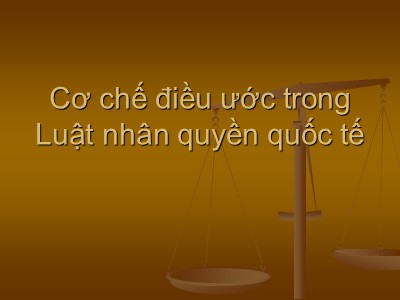 Cơ chế điều ước trong Luật nhân quyền quốc tế